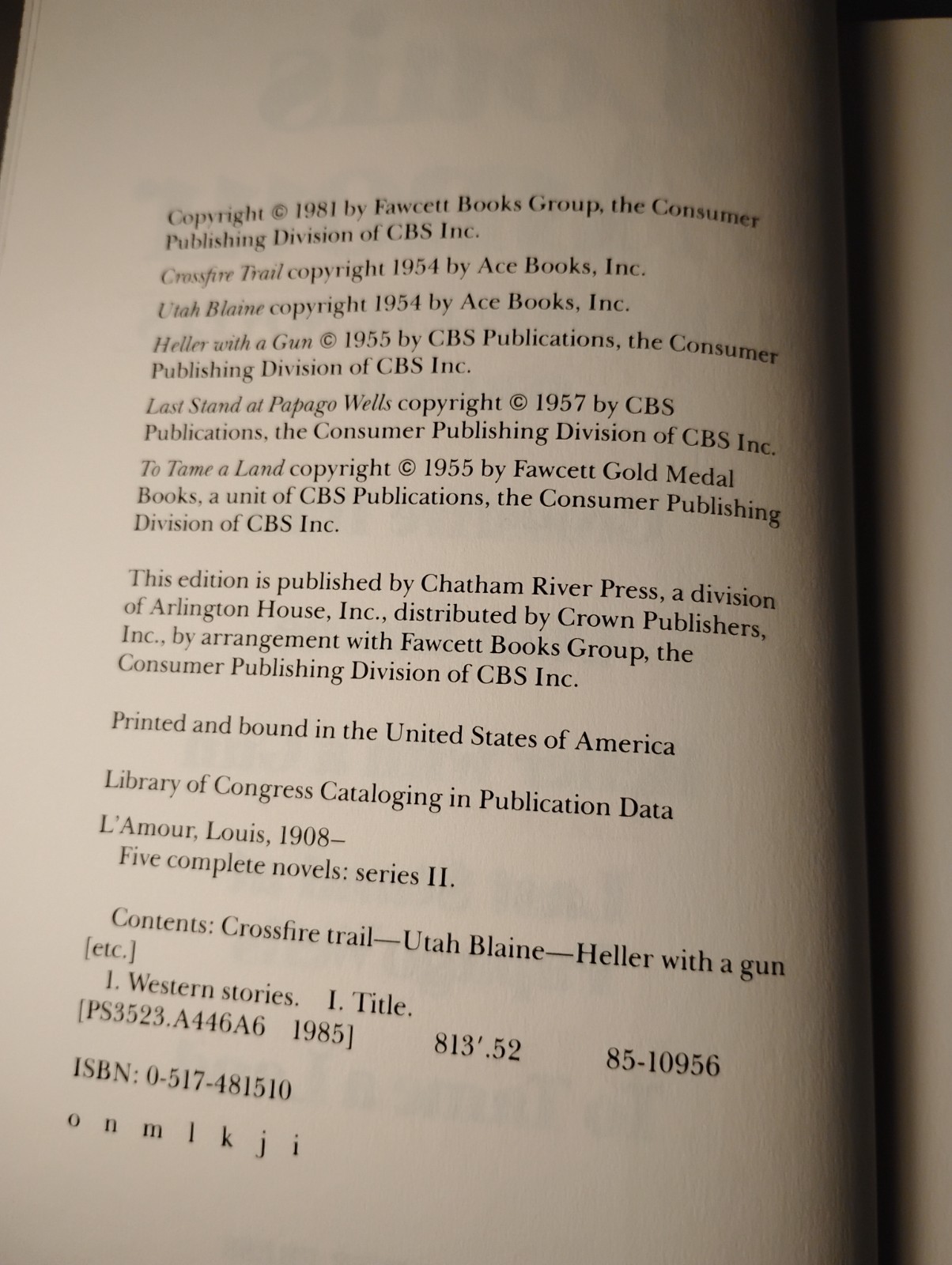 Copyright © 1981 by Fawcett Books Group, the Consumer Publishing Division of CBS Inc.

Crossfire Trail copyright 1954 by Ace Books, Inc.

Utah Blaine copyright 1954 by Ace Books, Inc.

Heller with a Gun © 1955 by CBS Publications, the Consumer Publishing Division of CBS Inc.

Last Stand at Papago Wells copyright © 1957 by CBS Publications, the Consumer Publishing Division of CBS Inc.

To Tame a Land copyright © 1955 by Fawcett Gold Medal Books, a unit of CBS Publications, the Consumer Publishing Division of CBS Inc.

This edition is published by Chatham River Press, a division of Arlington House, Inc., distributed by Crown Publishers, Inc., by arrangement with Fawcett Books Group, the Consumer Publishing Division of CBS Inc.

Printed and bound in the United States of America

Library of Congress Cataloging in Publication Data

L'Amour, Louis, 1908–
Five complete novels: series II.

Contents: Crossfire trail—Utah Blaine—Heller with a gun [etc.]
1. Western stories. I. Title.
[PS3523.A446A6 1985] 813'.52 85-10956

ISBN: 0-517-481510

o n m l k j i